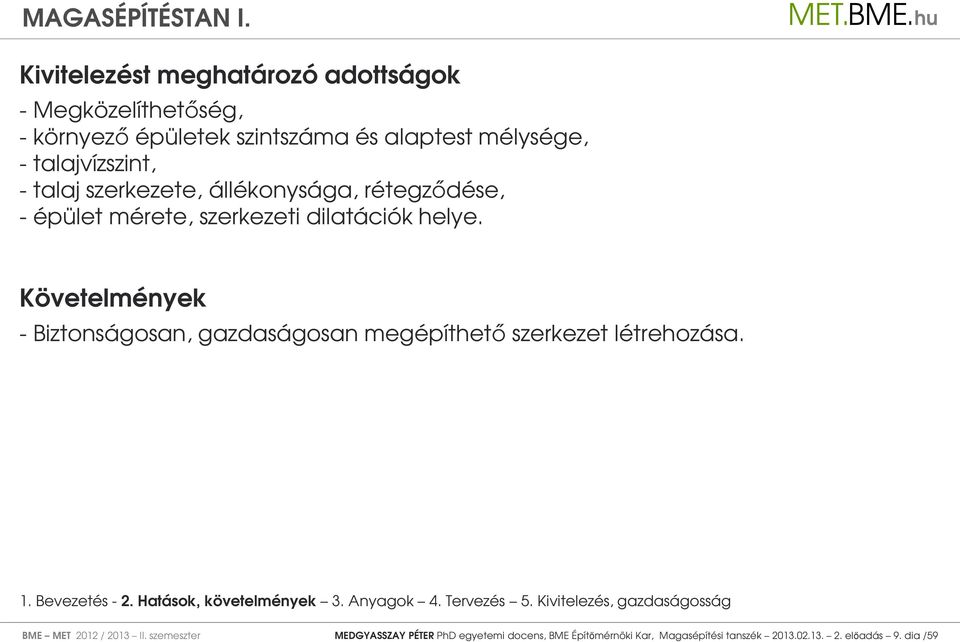 MAGASÉPÍTÉSTAN I.

MET.BME.hu

Kivitelezést meghatározó adottságok

- Megközelíthetőség,
- környező épületek szintszáma és alaptest mélysége,
- talajvízszint,
- talaj szerkezete, állékonysága, rétegződése,
- épület mérete, szerkezeti dilatációk helye.

Követelmények

- Biztonságosan, gazdaságosan megépíthető szerkezet létrehozása.

1. Bevezetés - 2. Hatások, követelmények – 3. Anyagok – 4. Tervezés – 5. Kivitelezés, gazdaságosság

BME – MET 2012 / 2013 – II. szemeszter

MEDGYASSZAY PÉTER PhD egyetemi docens, BME Építőmérnöki Kar, Magasépítési tanszék – 2013.02.13. – 2. előadás – 9. dia /59